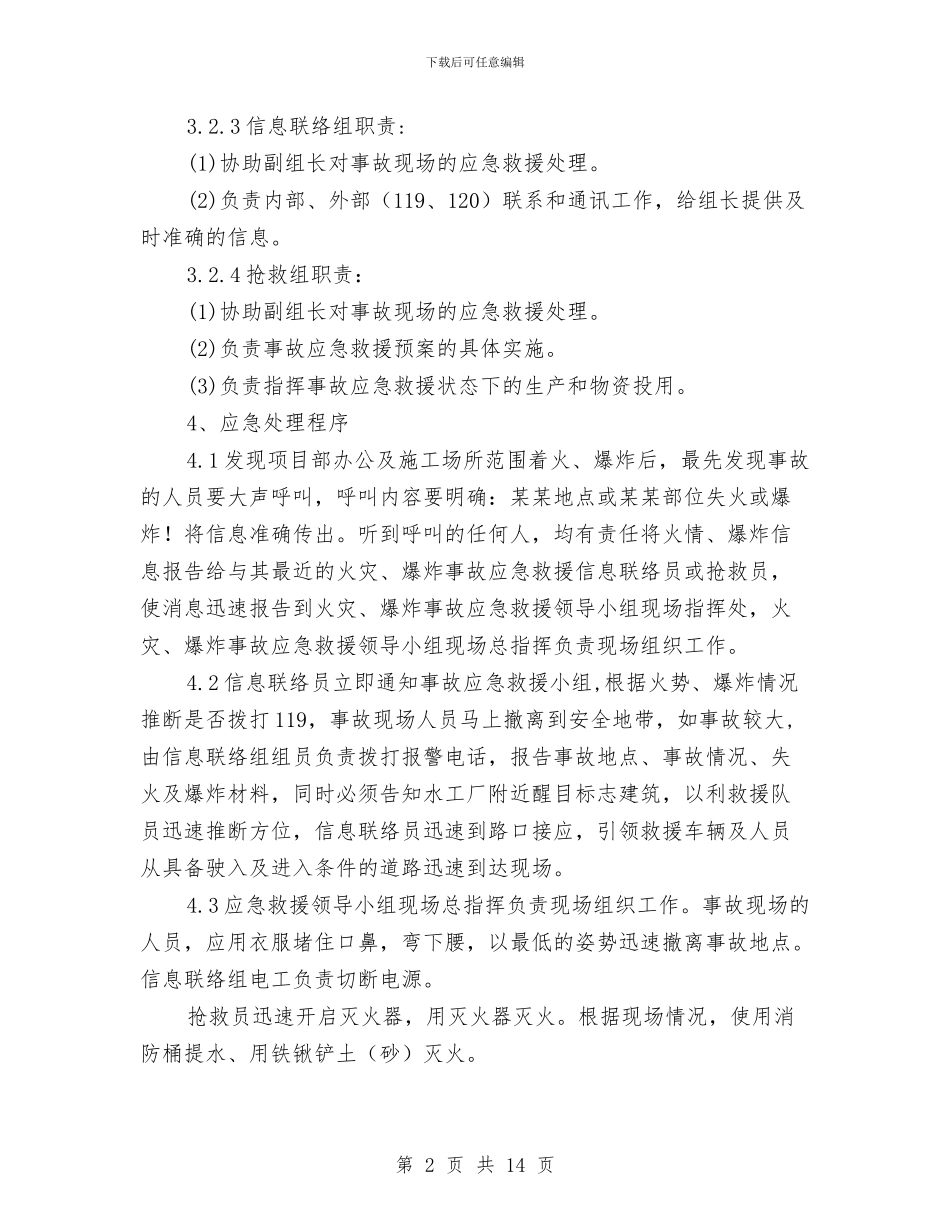 下载后可任意编辑

3.2.3信息联络组职责：

(1)协助副组长对事故现场的应急救援处理。

(2)负责内部、外部（119、120）联系和通讯工作，给组长提供及时准确的信息。

3.2.4抢救组职责：

(1)协助副组长对事故现场的应急救援处理。

(2)负责事故应急救援预案的具体实施。

(3)负责指挥事故应急救援状态下的生产和物资投用。

4、应急处理程序

4.1发现项目部办公及施工场所范围着火、爆炸后，最先发现事故的人员要大声呼叫，呼叫内容要明确：某某地点或某某部位失火或爆炸！将信息准确传出。听到呼叫的任何人，均有责任将火情、爆炸信息报告给与其最近的火灾、爆炸事故应急救援信息联络员或抢救员，使消息迅速报告到火灾、爆炸事故应急救援领导小组现场指挥处，火灾、爆炸事故应急救援领导小组现场总指挥负责现场组织工作。

4.2信息联络员立即通知事故应急救援小组,根据火势、爆炸情况推断是否拨打119，事故现场人员马上撤离到安全地带，如事故较大，由信息联络组组员负责拨打报警电话，报告事故地点、事故情况、失火及爆炸材料，同时必须告知水工厂附近醒目标志建筑，以利救援队员迅速推断方位，信息联络员迅速到路口接应，引领救援车辆及人员从具备驶入及进入条件的道路迅速到达现场。

4.3应急救援领导小组现场总指挥负责现场组织工作。事故现场的人员，应用衣服堵住口鼻，弯下腰，以最低的姿势迅速撤离事故地点。信息联络组电工负责切断电源。

抢救员迅速开启灭火器，用灭火器灭火。根据现场情况，使用消防桶提水、用铁锹铲土（砂）灭火。

第 2 页 共 14 页